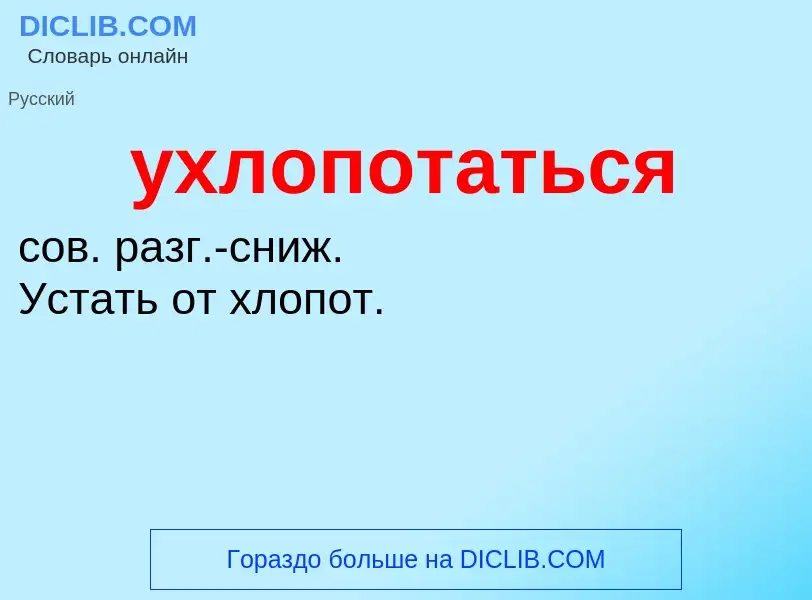 DICLIB.COM
Словарь онлайн

Русский

ухлопотаться

сов. разг.-сниж.
Устать от хлопот.

Гораздо больше на DICLIB.COM